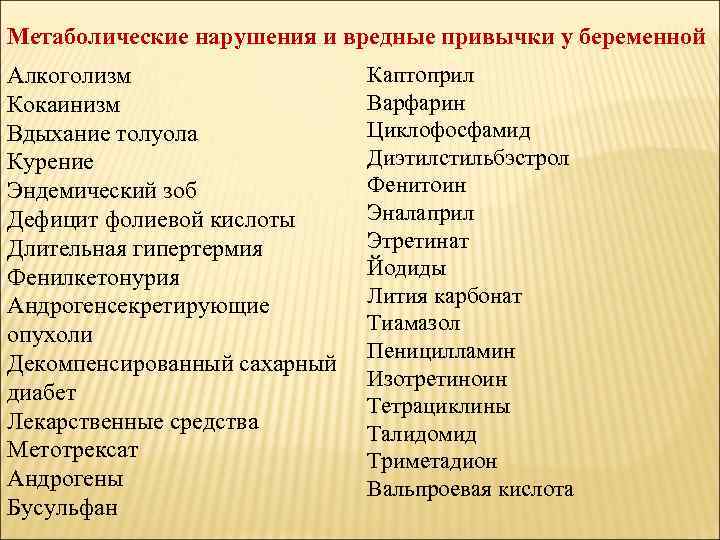 Метаболические нарушения и вредные привычки у беременной

Алкоголизм
Кокаинизм
Вдыхание толуола
Курение
Эндемический зоб
Дефицит фолиевой кислоты
Длительная гипертермия
Фенилкетонурия
Андрогенсекретирующие опухоли
Декомпенсированный сахарный диабет
Лекарственные средства
Метотрексат
Андрогены
Бусульфан

Каптоприл
Варфарин
Циклофосфамид
Диэтилстильбэстрол
Фенитоин
Эналаприл
Этретинат
Йодиды
Лития карбонат
Тиамазол
Пеницилламин
Изотретиноин
Тетрациклины
Талидомид
Триметадион
Вальпроевая кислота